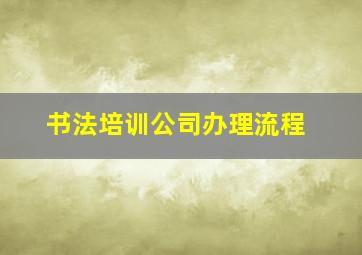 书法培训公司办理流程